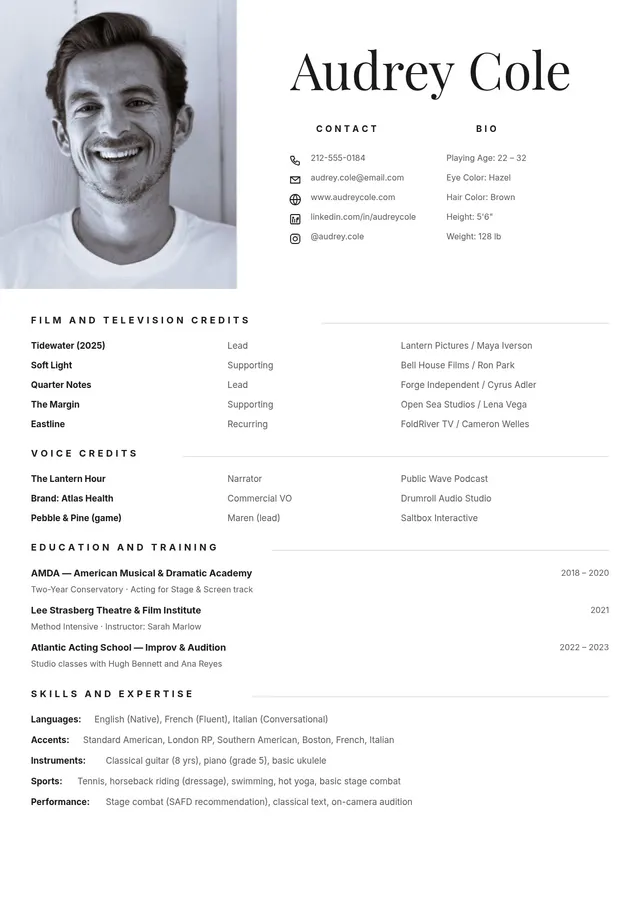 Audrey Cole

CONTACT

212-555-0184
audrey.cole@email.com
www.audreycole.com
linkedin.com/in/audreycole
@audrey.cole

BIO

Playing Age: 22 – 32
Eye Color: Hazel
Hair Color: Brown
Height: 5'6"
Weight: 128 lb

FILM AND TELEVISION CREDITS

| Tidewater (2025) | Lead | Lantern Pictures / Maya Iverson |
|---|---|---|
| Soft Light | Supporting | Bell House Films / Ron Park |
| Quarter Notes | Lead | Forge Independent / Cyrus Adler |
| The Margin | Supporting | Open Sea Studios / Lena Vega |
| Eastline | Recurring | FoldRiver TV / Cameron Welles |

VOICE CREDITS

| The Lantern Hour | Narrator | Public Wave Podcast |
|---|---|---|
| Brand: Atlas Health | Commercial VO | Drumroll Audio Studio |
| Pebble & Pine (game) | Maren (lead) | Saltbox Interactive |

EDUCATION AND TRAINING

AMDA — American Musical & Dramatic Academy 2018 – 2020
Two-Year Conservatory · Acting for Stage & Screen track

Lee Strasberg Theatre & Film Institute 2021
Method Intensive · Instructor: Sarah Marlow

Atlantic Acting School — Improv & Audition 2022 – 2023
Studio classes with Hugh Bennett and Ana Reyes

SKILLS AND EXPERTISE

Languages: English (Native), French (Fluent), Italian (Conversational)

Accents: Standard American, London RP, Southern American, Boston, French, Italian

Instruments: Classical guitar (8 yrs), piano (grade 5), basic ukulele

Sports: Tennis, horseback riding (dressage), swimming, hot yoga, basic stage combat

Performance: Stage combat (SAFD recommendation), classical text, on-camera audition